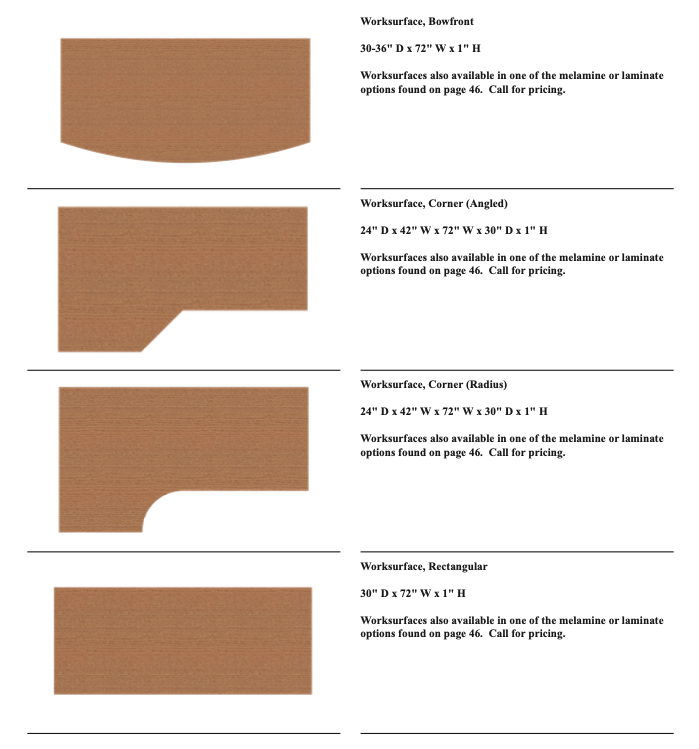 Worksurface, Bowfront

30-36" D x 72" W x 1" H

Worksurfaces also available in one of the melamine or laminate options found on page 46. Call for pricing.

Worksurface, Corner (Angled)

24" D x 42" W x 72" W x 30" D x 1" H

Worksurfaces also available in one of the melamine or laminate options found on page 46. Call for pricing.

Worksurface, Corner (Radius)

24" D x 42" W x 72" W x 30" D x 1" H

Worksurfaces also available in one of the melamine or laminate options found on page 46. Call for pricing.

Worksurface, Rectangular

30" D x 72" W x 1" H

Worksurfaces also available in one of the melamine or laminate options found on page 46. Call for pricing.